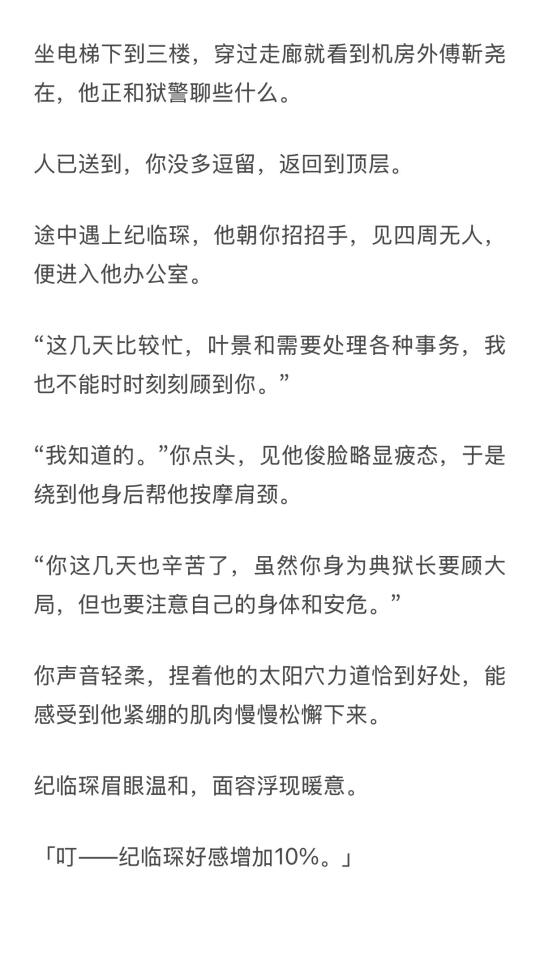 坐电梯下到三楼，穿过走廊就看到机房外傅靳尧在，他正和狱警聊些什么。

人已送到，你没多逗留，返回到顶层。

途中遇上纪临琛，他朝你招招手，见四周无人，便进入他办公室。

“这几天比较忙，叶景和需要处理各种事务，我也不能时时刻刻顾到你。”

“我知道的。”你点头，见他俊脸略显疲态，于是绕到他身后帮他按摩肩颈。

“你这几天也辛苦了，虽然你身为典狱长要顾大局，但也要注意自己的身体和安危。”

你声音轻柔，捏着他的太阳穴力道恰到好处，能感受到他紧绷的肌肉慢慢松懈下来。

纪临琛眉眼温和，面容浮现暖意。

「叮——纪临琛好感增加10%。」